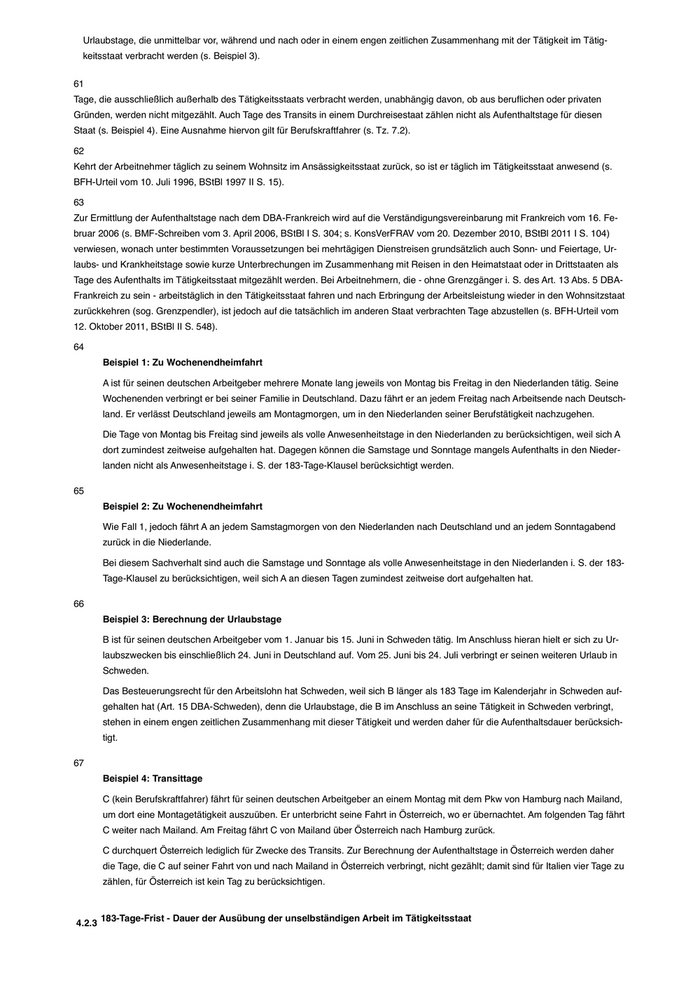 Urlaubstage, die unmittelbar vor, während und nach oder in einem engen zeitlichen Zusammenhang mit der Tätigkeit im Tätigkeitsstaat verbracht werden (s. Beispiel 3).

61
Tage, die ausschließlich außerhalb des Tätigkeitsstaats verbracht werden, unabhängig davon, ob aus beruflichen oder privaten Gründen, werden nicht mitgezählt. Auch Tage des Transits in einem Durchreisestaat zählen nicht als Aufenthaltstage für diesen Staat (s. Beispiel 4). Eine Ausnahme hiervon gilt für Berufskraftfahrer (s. Tz. 7.2).

62
Kehrt der Arbeitnehmer täglich zu seinem Wohnsitz im Ansässigkeitsstaat zurück, so ist er täglich im Tätigkeitsstaat anwesend (s. BFH-Urteil vom 10. Juli 1996, BStBl 1997 II S. 15).

63
Zur Ermittlung der Aufenthaltstage nach dem DBA-Frankreich wird auf die Verständigungsvereinbarung mit Frankreich vom 16. Februar 2006 (s. BMF-Schreiben vom 3. April 2006, BStBl I S. 304; s. KonsVerFRAV vom 20. Dezember 2010, BStBl 2011 I S. 104) verwiesen, wonach unter bestimmten Voraussetzungen bei mehrtägigen Dienstreisen grundsätzlich auch Sonn- und Feiertage, Urlaubs- und Krankheitstage sowie kurze Unterbrechungen im Zusammenhang mit Reisen in den Heimatstaat oder in Drittstaaten als Tage des Aufenthalts im Tätigkeitsstaat mitgezählt werden. Bei Arbeitnehmern, die - ohne Grenzgänger i. S. des Art. 13 Abs. 5 DBA-Frankreich zu sein - arbeitstäglich in den Tätigkeitsstaat fahren und nach Erbringung der Arbeitsleistung wieder in den Wohnsitzstaat zurückkehren (sog. Grenzpendler), ist jedoch auf die tatsächlich im anderen Staat verbrachten Tage abzustellen (s. BFH-Urteil vom 12. Oktober 2011, BStBl II S. 548).

64
Beispiel 1: Zu Wochenendheimfahrt

A ist für seinen deutschen Arbeitgeber mehrere Monate lang jeweils von Montag bis Freitag in den Niederlanden tätig. Seine Wochenenden verbringt er bei seiner Familie in Deutschland. Dazu fährt er an jedem Freitag nach Arbeitsende nach Deutschland. Er verlässt Deutschland jeweils am Montagmorgen, um in den Niederlanden seiner Berufstätigkeit nachzugehen.

Die Tage von Montag bis Freitag sind jeweils als volle Anwesenheitstage in den Niederlanden zu berücksichtigen, weil sich A dort zumindest zeitweise aufgehalten hat. Dagegen können die Samstage und Sonntage mangels Aufenthalts in den Niederlanden nicht als Anwesenheitstage i. S. der 183-Tage-Klausel berücksichtigt werden.

65
Beispiel 2: Zu Wochenendheimfahrt

Wie Fall 1, jedoch fährt A an jedem Samstagmorgen von den Niederlanden nach Deutschland und an jedem Sonntagabend zurück in die Niederlande.

Bei diesem Sachverhalt sind auch die Samstage und Sonntage als volle Anwesenheitstage in den Niederlanden i. S. der 183-Tage-Klausel zu berücksichtigen, weil sich A an diesen Tagen zumindest zeitweise dort aufgehalten hat.

66
Beispiel 3: Berechnung der Urlaubstage

B ist für seinen deutschen Arbeitgeber vom 1. Januar bis 15. Juni in Schweden tätig. Im Anschluss hieran hielt er sich zu Urlaubszwecken bis einschließlich 24. Juni in Deutschland auf. Vom 25. Juni bis 24. Juli verbringt er seinen weiteren Urlaub in Schweden.

Das Besteuerungsrecht für den Arbeitslohn hat Schweden, weil sich B länger als 183 Tage im Kalenderjahr in Schweden aufgehalten hat (Art. 15 DBA-Schweden), denn die Urlaubstage, die B im Anschluss an seine Tätigkeit in Schweden verbringt, stehen in einem engen zeitlichen Zusammenhang mit dieser Tätigkeit und werden daher für die Aufenthaltsdauer berücksichtigt.

67
Beispiel 4: Transittage

C (kein Berufskraftfahrer) fährt für seinen deutschen Arbeitgeber an einem Montag mit dem Pkw von Hamburg nach Mailand, um dort eine Montagetätigkeit auszuüben. Er unterbricht seine Fahrt in Österreich, wo er übernachtet. Am folgenden Tag fährt C weiter nach Mailand. Am Freitag fährt C von Mailand über Österreich nach Hamburg zurück.

C durchquert Österreich lediglich für Zwecke des Transits. Zur Berechnung der Aufenthaltstage in Österreich werden daher die Tage, die C auf seiner Fahrt von und nach Mailand in Österreich verbringt, nicht gezählt; damit sind für Italien vier Tage zu zählen, für Österreich ist kein Tag zu berücksichtigen.

4.2.3 183-Tage-Frist - Dauer der Ausübung der unselbständigen Arbeit im Tätigkeitsstaat